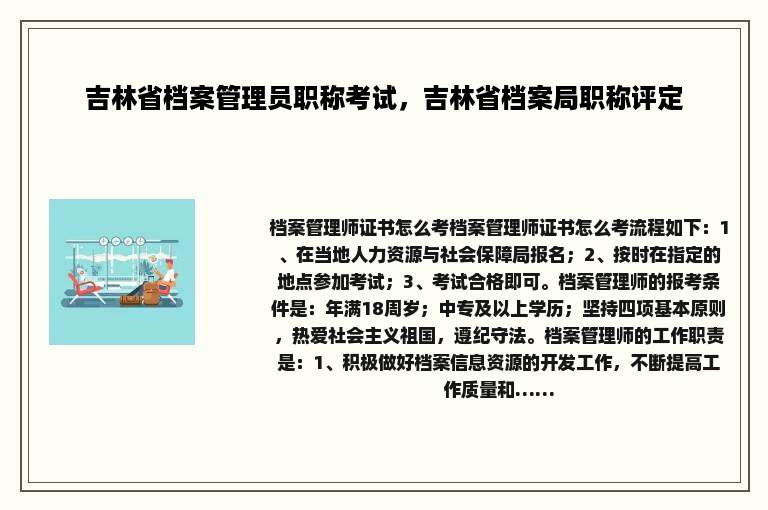 吉林省档案管理员职称考试，吉林省档案局职称评定

档案管理师证书怎么考档案管理师证书怎么考流程如下：1、在当地人力资源与社会保障局报名；2、按时在指定的地点参加考试；3、考试合格即可。档案管理师的报考条件是：年满18周岁；中专及以上学历；坚持四项基本原则，热爱社会主义祖国，遵纪守法。档案管理师的工作职责是：1、积极做好档案信息资源的开发工作，不断提高工作质量和......